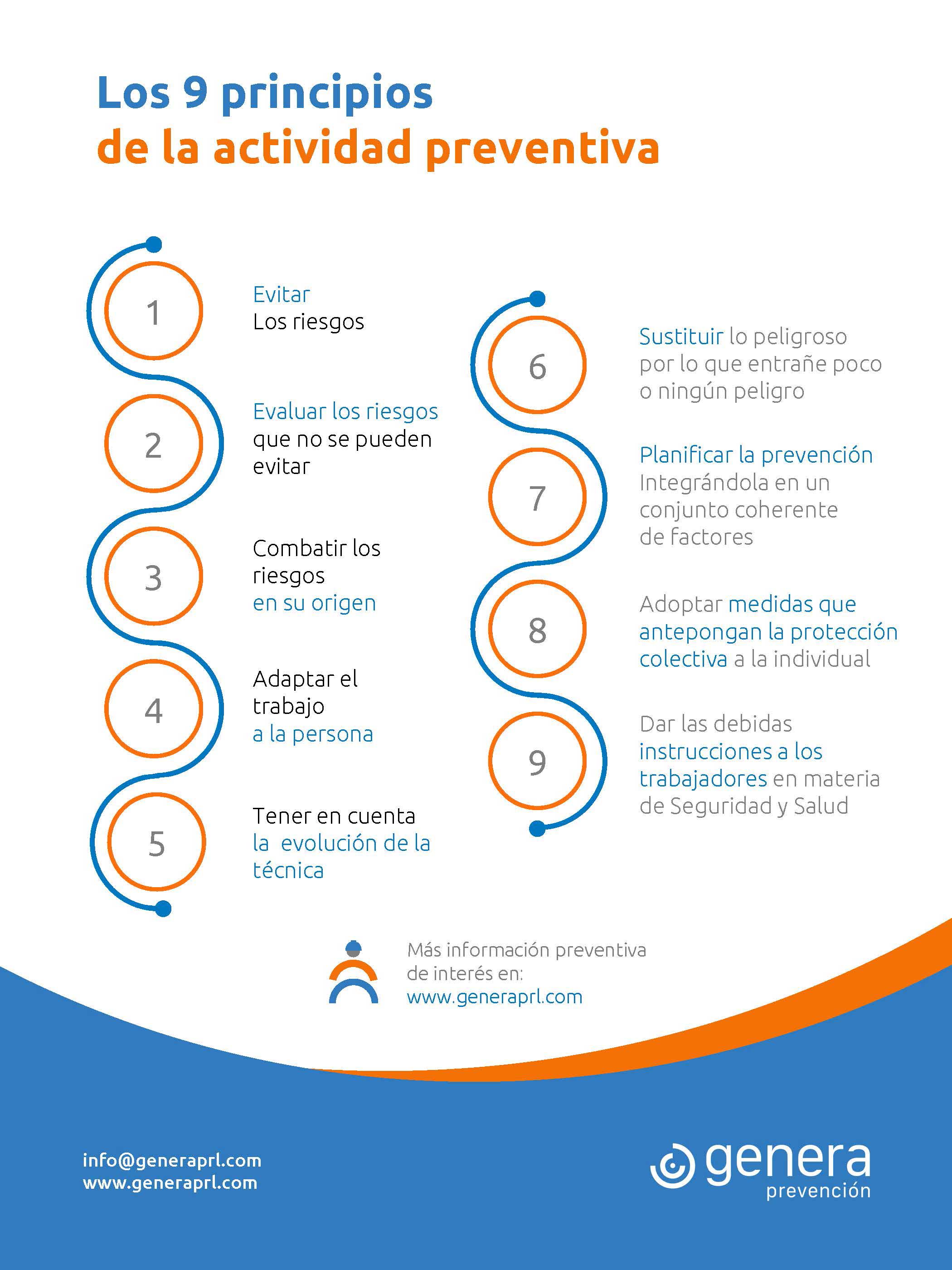 Los 9 principios
de la actividad preventiva

1
Evitar
Los riesgos

2
Evaluar los riesgos que no se pueden evitar

3
Combatir los riesgos en su origen

4
Adaptar el trabajo a la persona

5
Tener en cuenta la evolución de la técnica

6
Sustituir lo peligroso por lo que entrañe poco o ningún peligro

7
Planificar la prevención Integrándola en un conjunto coherente de factores

8
Adoptar medidas que antepongan la protección colectiva a la individual

9
Dar las debidas instrucciones a los trabajadores en materia de Seguridad y Salud

Más información preventiva de interés en:
www.generaprl.com

info@generaprl.com
www.generaprl.com

genera
prevención